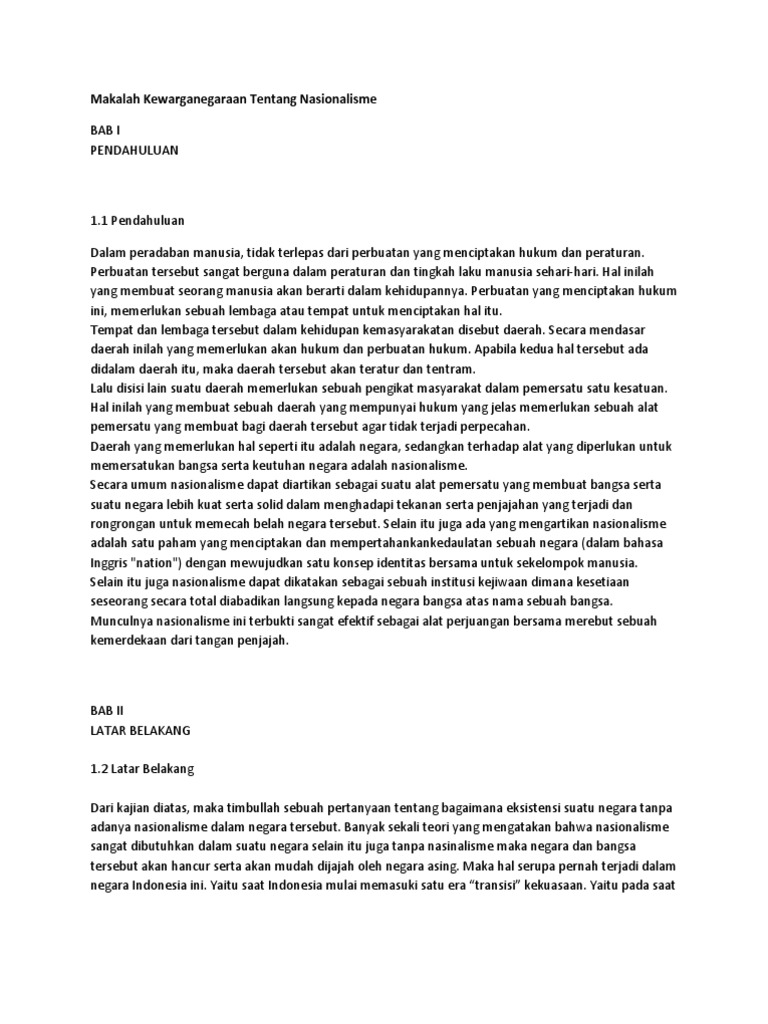 Makalah Kewarganegaraan Tentang Nasionalisme

BAB I
PENDAHULUAN

1.1 Pendahuluan

Dalam peradaban manusia, tidak terlepas dari perbuatan yang menciptakan hukum dan peraturan. Perbuatan tersebut sangat berguna dalam peraturan dan tingkah laku manusia sehari-hari. Hal inilah yang membuat seorang manusia akan berarti dalam kehidupannya. Perbuatan yang menciptakan hukum ini, memerlukan sebuah lembaga atau tempat untuk menciptakan hal itu.
Tempat dan lembaga tersebut dalam kehidupan kemasyarakatan disebut daerah. Secara mendasar daerah inilah yang memerlukan akan hukum dan perbuatan hukum. Apabila kedua hal tersebut ada didalam daerah itu, maka daerah tersebut akan teratur dan tentram.
Lalu disisi lain suatu daerah memerlukan sebuah pengikat masyarakat dalam pemersatu satu kesatuan. Hal inilah yang membuat sebuah daerah yang mempunyai hukum yang jelas memerlukan sebuah alat pemersatu yang membuat bagi daerah tersebut agar tidak terjadi perpecahan.
Daerah yang memerlukan hal seperti itu adalah negara, sedangkan terhadap alat yang diperlukan untuk memersatukan bangsa serta keutuhan negara adalah nasionalisme.
Secara umum nasionalisme dapat diartikan sebagai suatu alat pemersatu yang membuat bangsa serta suatu negara lebih kuat serta solid dalam menghadapi tekanan serta penjajahan yang terjadi dan rongrongan untuk memecah belah negara tersebut. Selain itu juga ada yang mengartikan nasionalisme adalah satu paham yang menciptakan dan mempertahankankedaulatan sebuah negara (dalam bahasa Inggris "nation") dengan mewujudkan satu konsep identitas bersama untuk sekelompok manusia.
Selain itu juga nasionalisme dapat dikatakan sebagai sebuah institusi kejiwaan dimana kesetiaan seseorang secara total diabadikan langsung kepada negara bangsa atas nama sebuah bangsa.
Munculnya nasionalisme ini terbukti sangat efektif sebagai alat perjuangan bersama merebut sebuah kemerdekaan dari tangan penjajah.

BAB II
LATAR BELAKANG

1.2 Latar Belakang

Dari kajian diatas, maka timbullah sebuah pertanyaan tentang bagaimana eksistensi suatu negara tanpa adanya nasionalisme dalam negara tersebut. Banyak sekali teori yang mengatakan bahwa nasionalisme sangat dibutuhkan dalam suatu negara selain itu juga tanpa nasinalisme maka negara dan bangsa tersebut akan hancur serta akan mudah dijajah oleh negara asing. Maka hal serupa pernah terjadi dalam negara Indonesia ini. Yaitu saat Indonesia mulai memasuki satu era “transisi” kekuasaan. Yaitu pada saat